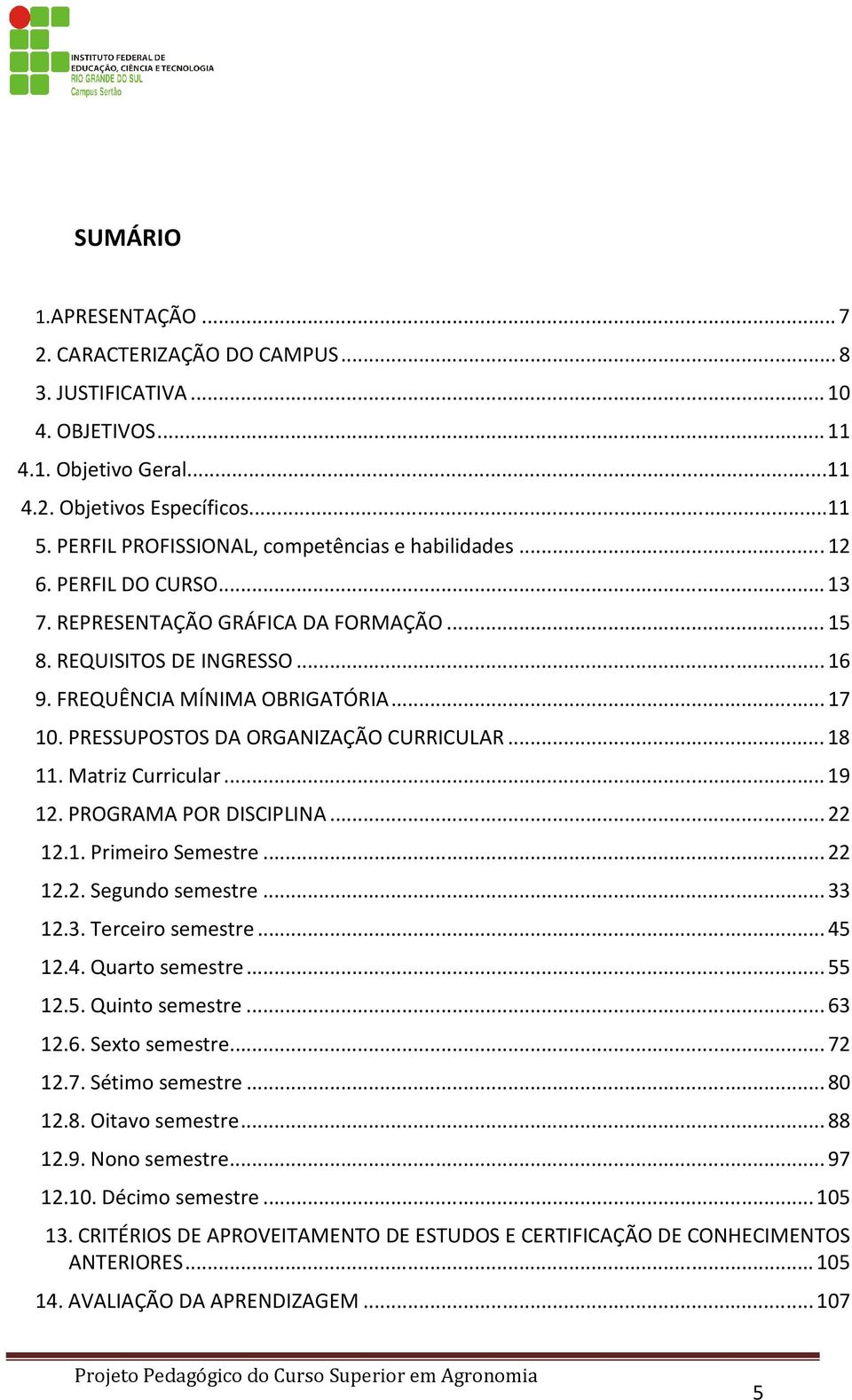 INSTITUTO FEDERAL DE EDUCAÇÃO, CIÊNCIA E TECNOLOGIA
RIO GRANDE DO SUL
Campus Sertão

SUMÁRIO

1.APRESENTAÇÃO ... 7
2. CARACTERIZAÇÃO DO CAMPUS ... 8
3. JUSTIFICATIVA ... 10
4. OBJETIVOS ... 11
4.1. Objetivo Geral ... 11
4.2. Objetivos Específicos ... 11
5. PERFIL PROFISSIONAL, competências e habilidades ... 12
6. PERFIL DO CURSO ... 13
7. REPRESENTAÇÃO GRÁFICA DA FORMAÇÃO ... 15
8. REQUISITOS DE INGRESSO ... 16
9. FREQUÊNCIA MÍNIMA OBRIGATÓRIA ... 17
10. PRESSUPOSTOS DA ORGANIZAÇÃO CURRICULAR ... 18
11. Matriz Curricular ... 19
12. PROGRAMA POR DISCIPLINA ... 22
12.1. Primeiro Semestre ... 22
12.2. Segundo semestre ... 33
12.3. Terceiro semestre ... 45
12.4. Quarto semestre ... 55
12.5. Quinto semestre ... 63
12.6. Sexto semestre ... 72
12.7. Sétimo semestre ... 80
12.8. Oitavo semestre ... 88
12.9. Nono semestre ... 97
12.10. Décimo semestre ... 105
13. CRITÉRIOS DE APROVEITAMENTO DE ESTUDOS E CERTIFICAÇÃO DE CONHECIMENTOS ANTERIORES ... 105
14. AVALIAÇÃO DA APRENDIZAGEM ... 107

Projeto Pedagógico do Curso Superior em Agronomia
5